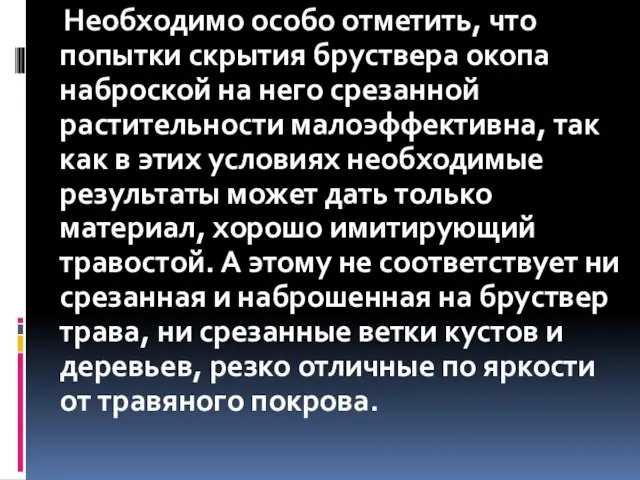 Необходимо особо отметить, что попытки скрытия бруствера окопа наброской на него срезанной растительности малоэффективна, так как в этих условиях необходимые результаты может дать только материал, хорошо имитирующий травостой. А этому не соответствует ни срезанная и наброшенная на бруствер трава, ни срезанные ветки кустов и деревьев, резко отличные по яркости от травяного покрова.